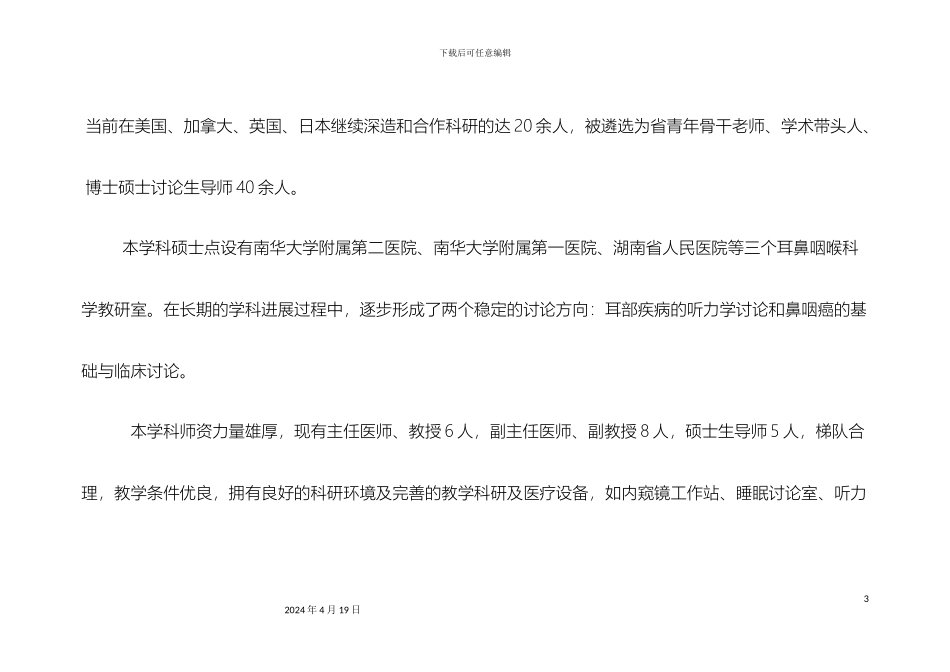 下载后可任意编辑

当前在美国、加拿大、英国、日本继续深造和合作科研的达 20 余人，被遴选为省青年骨干老师、学术带头人、博士硕士讨论生导师 40 余人。

本学科硕士点设有南华大学附属第二医院、南华大学附属第一医院、湖南省人民医院等三个耳鼻咽喉科学教研室。在长期的学科进展过程中，逐步形成了两个稳定的讨论方向：耳部疾病的听力学讨论和鼻咽癌的基础与临床讨论。

本学科师资力量雄厚，现有主任医师、教授 6 人，副主任医师、副教授 8 人，硕士生导师 5 人，梯队合理，教学条件优良，拥有良好的科研环境及完善的教学科研及医疗设备，如内窥镜工作站、睡眠讨论室、听力

3

2024 年 4 月 19 日